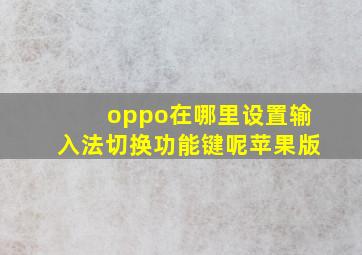 oppo在哪里设置输入法切换功能键呢苹果版